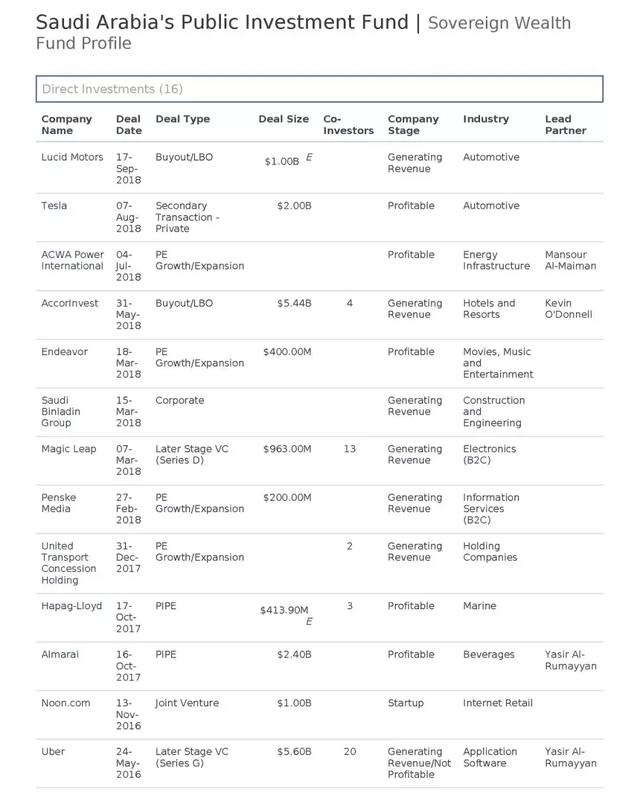 Saudi Arabia's Public Investment Fund | Sovereign Wealth Fund Profile

Direct Investments (16)

| Company Name | Deal Date | Deal Type | Deal Size | Co-Investors | Company Stage | Industry | Lead Partner |
|---|---|---|---|---|---|---|---|
| Lucid Motors | 17-Sep-2018 | Buyout/LBO | $1.00B E | | Generating Revenue | Automotive | |
| Tesla | 07-Aug-2018 | Secondary Transaction - Private | $2.00B | | Profitable | Automotive | |
| ACWA Power International | 04-Jul-2018 | PE Growth/Expansion | | | Profitable | Energy Infrastructure | Mansour Al-Maiman |
| AccorInvest | 31-May-2018 | Buyout/LBO | $5.44B | 4 | Generating Revenue | Hotels and Resorts | Kevin O'Donnell |
| Endeavor | 18-Mar-2018 | PE Growth/Expansion | $400.00M | | Profitable | Movies, Music and Entertainment | |
| Saudi Binladin Group | 15-Mar-2018 | Corporate | | | Generating Revenue | Construction and Engineering | |
| Magic Leap | 07-Mar-2018 | Later Stage VC (Series D) | $963.00M | 13 | Generating Revenue | Electronics (B2C) | |
| Penske Media | 27-Feb-2018 | PE Growth/Expansion | $200.00M | | Generating Revenue | Information Services (B2C) | |
| United Transport Concession Holding | 31-Dec-2017 | PE Growth/Expansion | | 2 | Generating Revenue | Holding Companies | |
| Hapag-Lloyd | 17-Oct-2017 | PIPE | $413.90M E | 3 | Profitable | Marine | |
| Almarai | 16-Oct-2017 | PIPE | $2.40B | | Profitable | Beverages | Yasir Al-Rumayyan |
| Noon.com | 13-Nov-2016 | Joint Venture | $1.00B | | Startup | Internet Retail | |
| Uber | 24-May-2016 | Later Stage VC (Series G) | $5.60B | 20 | Generating Revenue/Not Profitable | Application Software | Yasir Al-Rumayyan |